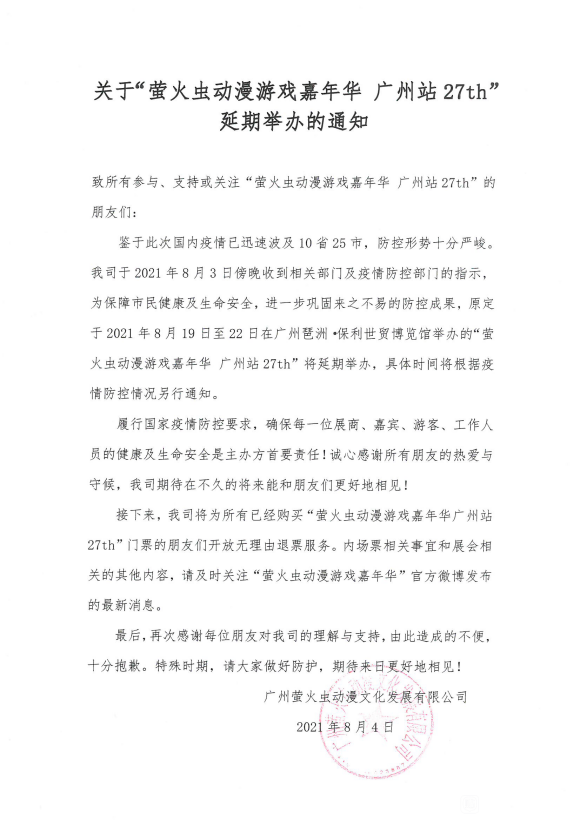 关于“萤火虫动漫游戏嘉年华 广州站 27th”延期举办的通知

致所有参与、支持或关注“萤火虫动漫游戏嘉年华 广州站 27th”的朋友们：

鉴于此次国内疫情已迅速波及 10 省 25 市，防控形势十分严峻。我司于 2021 年 8 月 3 日傍晚收到相关部门及疫情防控部门的指示，为保障市民健康及生命安全，进一步巩固来之不易的防控成果，原定于 2021 年 8 月 19 日至 22 日在广州琶洲·保利世贸博览馆举办的“萤火虫动漫游戏嘉年华 广州站 27th”将延期举办，具体时间将根据疫情防控情况另行通知。

履行国家疫情防控要求，确保每一位展商、嘉宾、游客、工作人员的健康及生命安全是主办方首要责任！诚心感谢所有朋友的热爱与守候，我司期待在不久的将来能和朋友们更好地相见！

接下来，我司将为所有已经购买“萤火虫动漫游戏嘉年华广州站 27th”门票的朋友们开放无理由退票服务。内场票相关事宜和展会相关的其他内容，请及时关注“萤火虫动漫游戏嘉年华”官方微博发布的最新消息。

最后，再次感谢每位朋友对我司的理解与支持，由此造成的不便，十分抱歉。特殊时期，请大家做好防护，期待来日更好地相见！

广州萤火虫动漫文化发展有限公司

2021 年 8 月 4 日